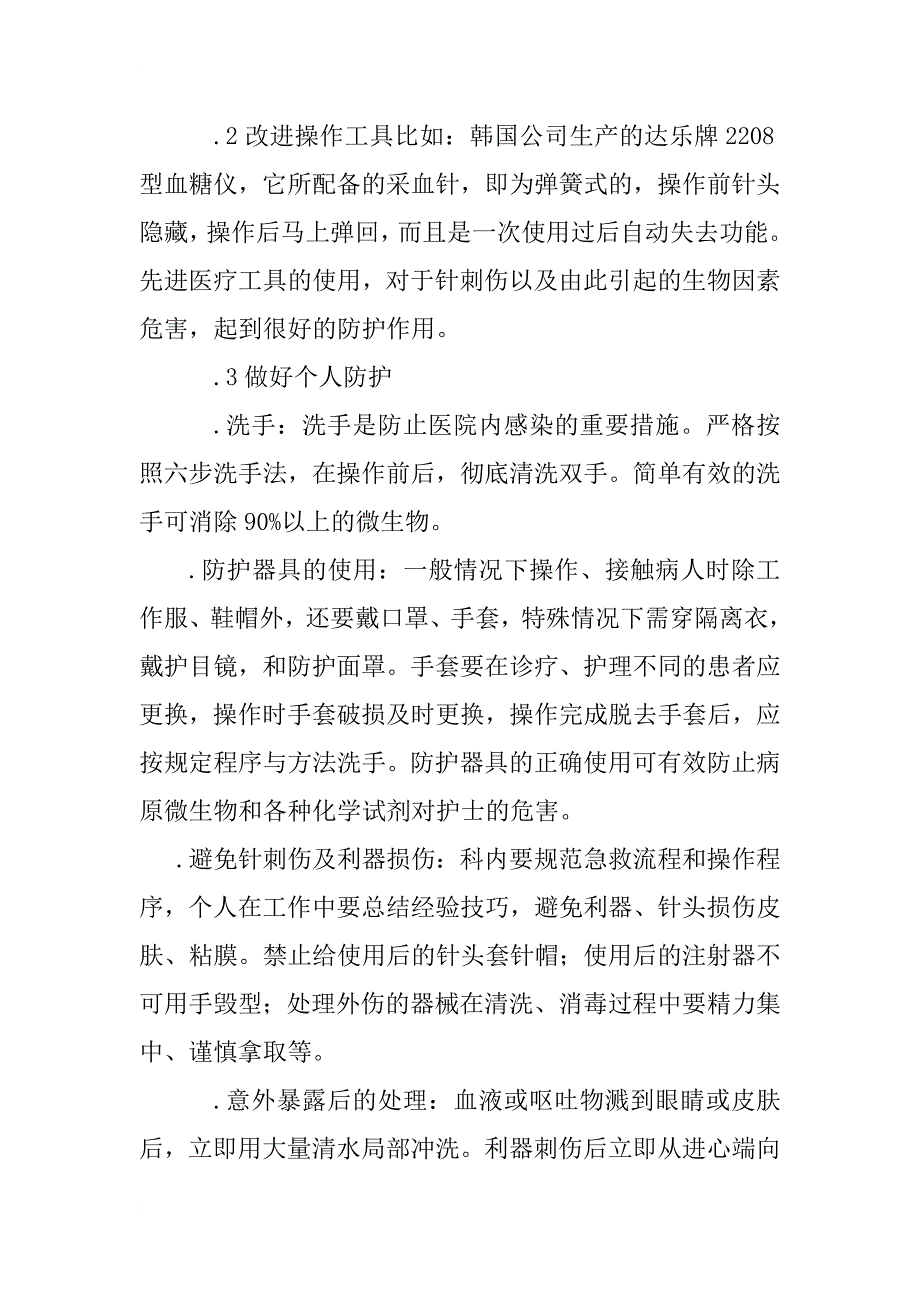 .2 改进操作工具比如：韩国公司生产的达乐牌 2208 型血糖仪，它所配备的采血针，即为弹簧式的，操作前针头隐藏，操作后马上弹回，而且是一次使用过后自动失去功能。先进医疗工具的使用，对于针刺伤以及由此引起的生物因素危害，起到很好的防护作用。

.3 做好个人防护

.洗手：洗手是防止医院内感染的重要措施。严格按照六步洗手法，在操作前后，彻底清洗双手。简单有效的洗手可消除 90%以上的微生物。

.防护器具的使用：一般情况下操作、接触病人时除工作服、鞋帽外，还要戴口罩、手套，特殊情况下需穿隔离衣，戴护目镜，和防护面罩。手套要在诊疗、护理不同的患者应更换，操作时手套破损及时更换，操作完成脱去手套后，应按规定程序与方法洗手。防护器具的正确使用可有效防止病原微生物和各种化学试剂对护士的危害。

.避免针刺伤及利器损伤：科内要规范急救流程和操作程序，个人在工作中要总结经验技巧，避免利器、针头损伤皮肤、粘膜。禁止给使用后的针头套针帽；使用后的注射器不可用手毁型；处理外伤的器械在清洗、消毒过程中要精力集中、谨慎拿取等。

.意外暴露后的处理：血液或呕吐物溅到眼睛或皮肤后，立即用大量清水局部冲洗。利器刺伤后立即从进心端向